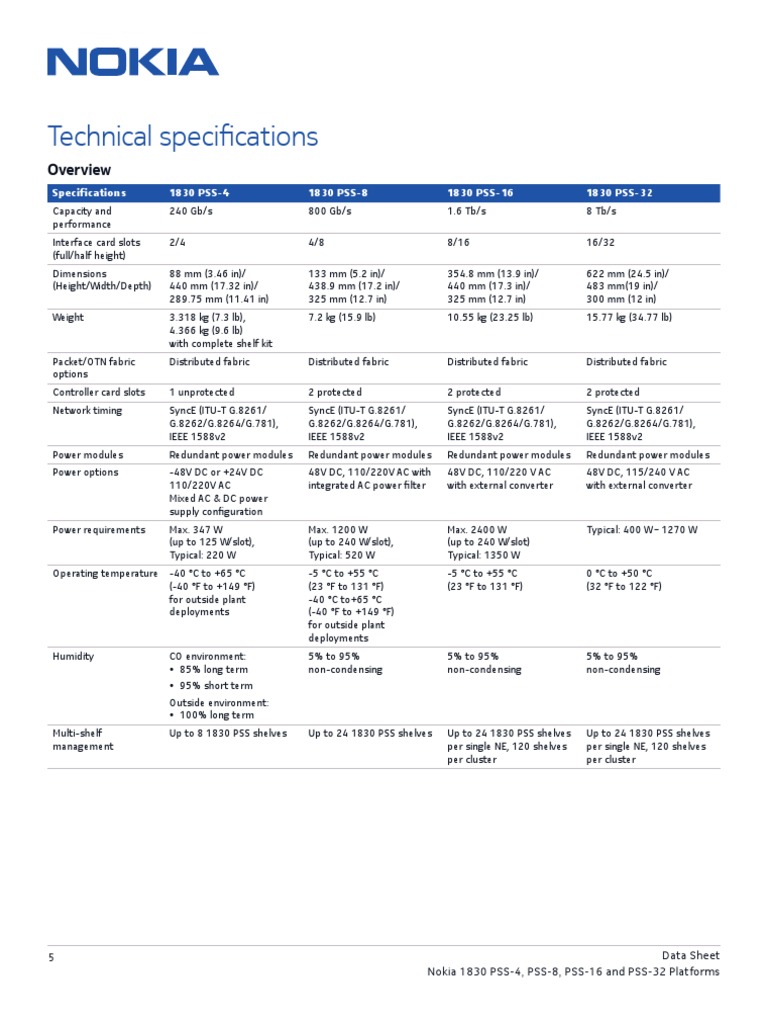 NOKIA

Technical specifications

Overview

| Specifications | 1830 PSS-4 | 1830 PSS-8 | 1830 PSS-16 | 1830 PSS-32 |
|---|---|---|---|---|
| Capacity and performance | 240 Gb/s | 800 Gb/s | 1.6 Tb/s | 8 Tb/s |
| Interface card slots (full/half height) | 2/4 | 4/8 | 8/16 | 16/32 |
| Dimensions (Height/Width/Depth) | 88 mm (3.46 in)/ 440 mm (17.32 in)/ 289.75 mm (11.41 in) | 133 mm (5.2 in)/ 438.9 mm (17.2 in)/ 325 mm (12.7 in) | 354.8 mm (13.9 in)/ 440 mm (17.3 in)/ 325 mm (12.7 in) | 622 mm (24.5 in)/ 483 mm(19 in)/ 300 mm (12 in) |
| Weight | 3.318 kg (7.3 lb), 4.366 kg (9.6 lb) with complete shelf kit | 7.2 kg (15.9 lb) | 10.55 kg (23.25 lb) | 15.77 kg (34.77 lb) |
| Packet/OTN fabric options | Distributed fabric | Distributed fabric | Distributed fabric | Distributed fabric |
| Controller card slots | 1 unprotected | 2 protected | 2 protected | 2 protected |
| Network timing | SyncE (ITU-T G.8261/ G.8262/G.8264/G.781), IEEE 1588v2 | SyncE (ITU-T G.8261/ G.8262/G.8264/G.781), IEEE 1588v2 | SyncE (ITU-T G.8261/ G.8262/G.8264/G.781), IEEE 1588v2 | SyncE (ITU-T G.8261/ G.8262/G.8264/G.781), IEEE 1588v2 |
| Power modules | Redundant power modules | Redundant power modules | Redundant power modules | Redundant power modules |
| Power options | -48V DC or +24V DC 110/220V AC Mixed AC & DC power supply configuration | 48V DC, 110/220V AC with integrated AC power filter | 48V DC, 110/220 V AC with external converter | 48V DC, 115/240 V AC with external converter |
| Power requirements | Max. 347 W (up to 125 W/slot), Typical: 220 W | Max. 1200 W (up to 240 W/slot), Typical: 520 W | Max. 2400 W (up to 240 W/slot) Typical: 1350 W | Typical: 400 W– 1270 W |
| Operating temperature | -40 °C to +65 °C (-40 °F to +149 °F) for outside plant deployments | -5 °C to +55 °C (23 °F to 131 °F) -40 °C to+65 °C (-40 °F to +149 °F) for outside plant deployments | -5 °C to +55 °C (23 °F to 131 °F) | 0 °C to +50 °C (32 °F to 122 °F) |
| Humidity | CO environment: • 85% long term • 95% short term Outside environment: • 100% long term | 5% to 95% non-condensing | 5% to 95% non-condensing | 5% to 95% non-condensing |
| Multi-shelf management | Up to 8 1830 PSS shelves | Up to 24 1830 PSS shelves | Up to 24 1830 PSS shelves per single NE, 120 shelves per cluster | Up to 24 1830 PSS shelves per single NE, 120 shelves per cluster |

5

Data Sheet
Nokia 1830 PSS-4, PSS-8, PSS-16 and PSS-32 Platforms